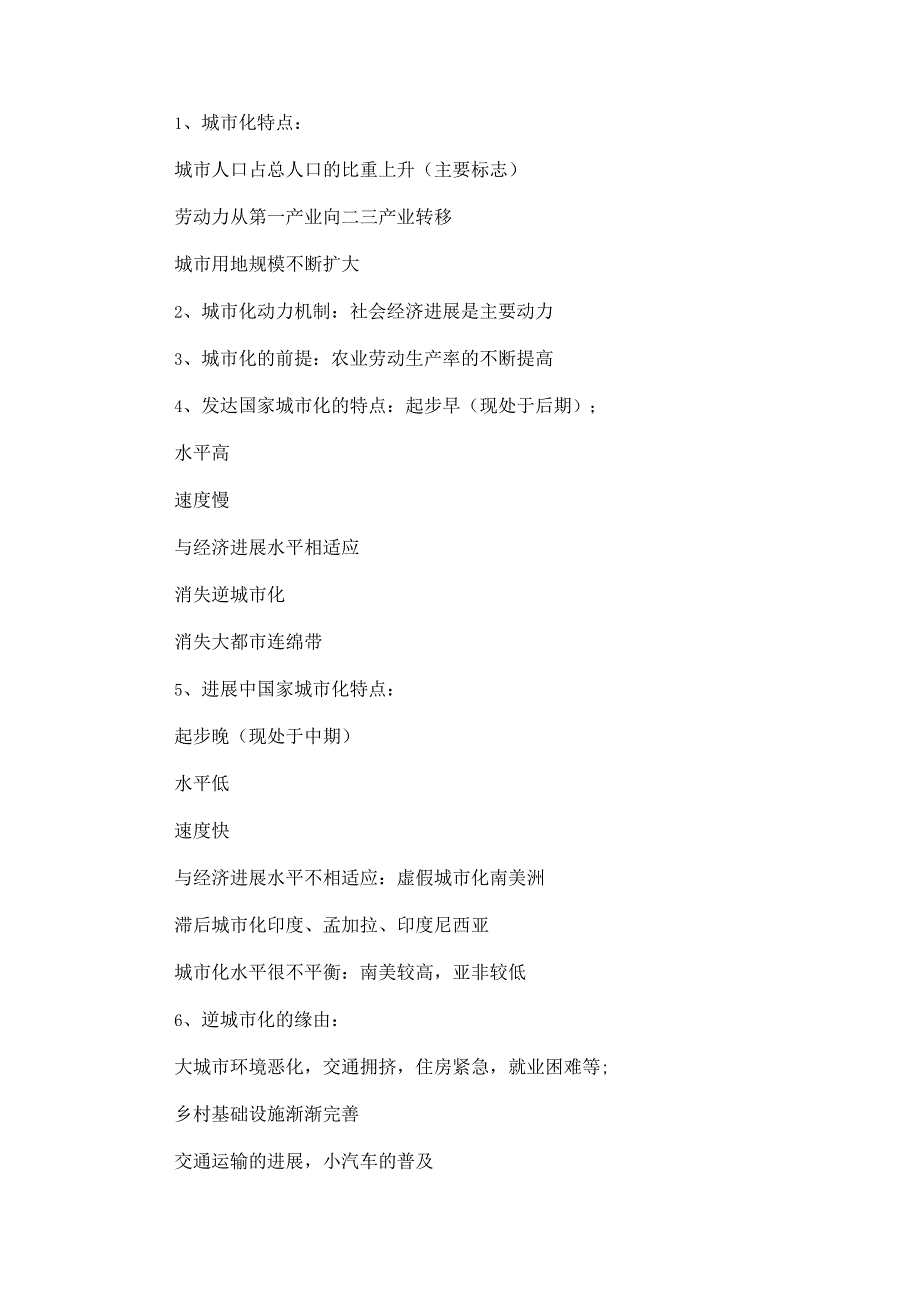 1、城市化特点：

城市人口占总人口的比重上升（主要标志）

劳动力从第一产业向二三产业转移

城市用地规模不断扩大

2、城市化动力机制：社会经济进展是主要动力

3、城市化的前提：农业劳动生产率的不断提高

4、发达国家城市化的特点：起步早（现处于后期）；

水平高

速度慢

与经济进展水平相适应

消失逆城市化

消失大都市连绵带

5、进展中国家城市化特点：

起步晚（现处于中期）

水平低

速度快

与经济进展水平不相适应：虚假城市化南美洲

滞后城市化印度、孟加拉、印度尼西亚

城市化水平很不平衡：南美较高，亚非较低

6、逆城市化的缘由：

大城市环境恶化，交通拥挤，住房紧急，就业困难等;

乡村基础设施渐渐完善

交通运输的进展，小汽车的普及